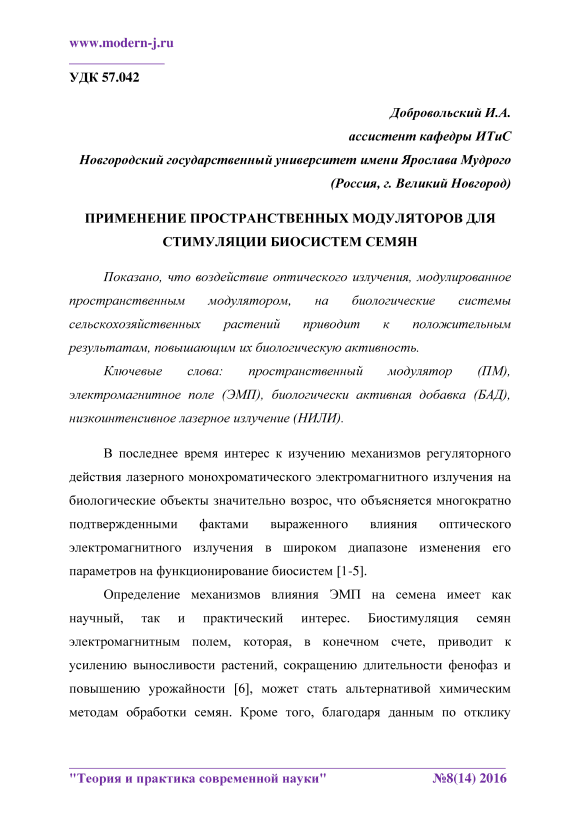 www.modern-j.ru

УДК 57.042

Добровольский И.А.
ассистент кафедры ИТиС
Новгородский государственный университет имени Ярослава Мудрого
(Россия, г. Великий Новгород)

ПРИМЕНЕНИЕ ПРОСТРАНСТВЕННЫХ МОДУЛЯТОРОВ ДЛЯ СТИМУЛЯЦИИ БИОСИСТЕМ СЕМЯН

Показано, что воздействие оптического излучения, модулированное пространственным модулятором, на биологические системы сельскохозяйственных растений приводит к положительным результатам, повышающим их биологическую активность.

Ключевые слова: пространственный модулятор (ПМ), электромагнитное поле (ЭМП), биологически активная добавка (БАД), низкоинтенсивное лазерное излучение (НИЛИ).

В последнее время интерес к изучению механизмов регуляторного действия лазерного монохроматического электромагнитного излучения на биологические объекты значительно возрос, что объясняется многократно подтвержденными фактами выраженного влияния оптического электромагнитного излучения в широком диапазоне изменения его параметров на функционирование биосистем [1-5].

Определение механизмов влияния ЭМП на семена имеет как научный, так и практический интерес. Биостимуляция семян электромагнитным полем, которая, в конечном счете, приводит к усилению выносливости растений, сокращению длительности фенофаз и повышению урожайности [6], может стать альтернативой химическим методам обработки семян. Кроме того, благодаря данным по отклику

"Теория и практика современной науки" №8(14) 2016